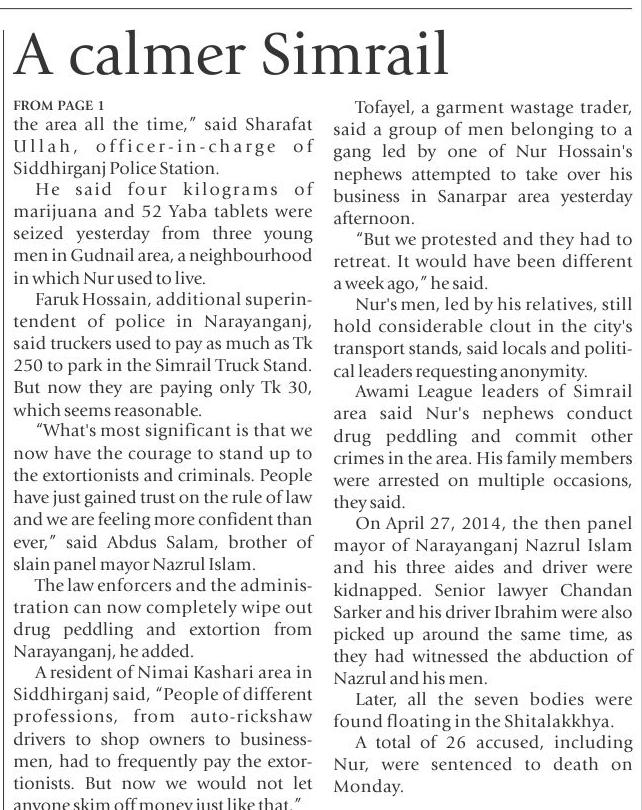 A calmer Simrail

FROM PAGE 1

the area all the time," said Sharafat Ullah, officer-in-charge of Siddhirganj Police Station.

He said four kilograms of marijuana and 52 Yaba tablets were seized yesterday from three young men in Gudnail area, a neighbourhood in which Nur used to live.

Faruk Hossain, additional superintendent of police in Narayanganj, said truckers used to pay as much as Tk 250 to park in the Simrail Truck Stand. But now they are paying only Tk 30, which seems reasonable.

"What's most significant is that we now have the courage to stand up to the extortionists and criminals. People have just gained trust on the rule of law and we are feeling more confident than ever," said Abdus Salam, brother of slain panel mayor Nazrul Islam.

The law enforcers and the administration can now completely wipe out drug peddling and extortion from Narayanganj, he added.

A resident of Nimai Kashari area in Siddhirganj said, "People of different professions, from auto-rickshaw drivers to shop owners to businessmen, had to frequently pay the extortionists. But now we would not let anyone skim off money just like that."

Tofayel, a garment wastage trader, said a group of men belonging to a gang led by one of Nur Hossain's nephews attempted to take over his business in Sanarpar area yesterday afternoon.

"But we protested and they had to retreat. It would have been different a week ago," he said.

Nur's men, led by his relatives, still hold considerable clout in the city's transport stands, said locals and political leaders requesting anonymity.

Awami League leaders of Simrail area said Nur's nephews conduct drug peddling and commit other crimes in the area. His family members were arrested on multiple occasions, they said.

On April 27, 2014, the then panel mayor of Narayanganj Nazrul Islam and his three aides and driver were kidnapped. Senior lawyer Chandan Sarker and his driver Ibrahim were also picked up around the same time, as they had witnessed the abduction of Nazrul and his men.

Later, all the seven bodies were found floating in the Shitalakkhya.

A total of 26 accused, including Nur, were sentenced to death on Monday.